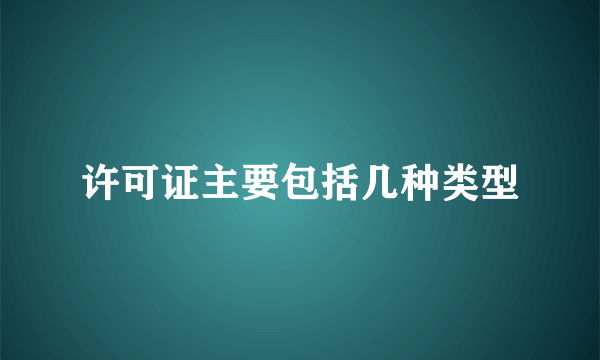 许可证主要包括几种类型